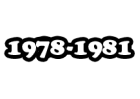 1978-1981